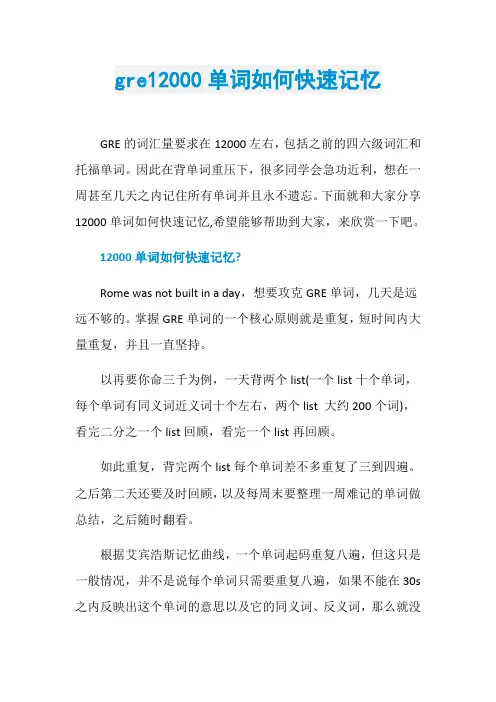 gre12000 单词如何快速记忆

GRE 的词汇量要求在 12000 左右，包括之前的四六级词汇和托福单词。因此在背单词重压下，很多同学会急功近利，想在一周甚至几天之内记住所有单词并且永不遗忘。下面就和大家分享 12000 单词如何快速记忆,希望能够帮助到大家，来欣赏一下吧。

12000 单词如何快速记忆？

Rome was not built in a day，想要攻克 GRE 单词，几天是远远不够的。掌握 GRE 单词的一个核心原则就是重复，短时间内大量重复，并且一直坚持。

以再要你命三千为例，一天背两个 list(一个 list 十个单词，每个单词有同义词近义词十个左右，两个 list 大约 200 个词)，看完二分之一个 list 回顾，看完一个 list 再回顾。

如此重复，背完两个 list 每个单词差不多重复了三到四遍。之后第二天还要及时回顾，以及每周末要整理一周难记的单词做总结，之后随时翻看。

根据艾宾浩斯记忆曲线，一个单词起码重复八遍，但这只是一般情况，并不是说每个单词只需要重复八遍，如果不能在 30s 之内反映出这个单词的意思以及它的同义词、反义词，那么就没